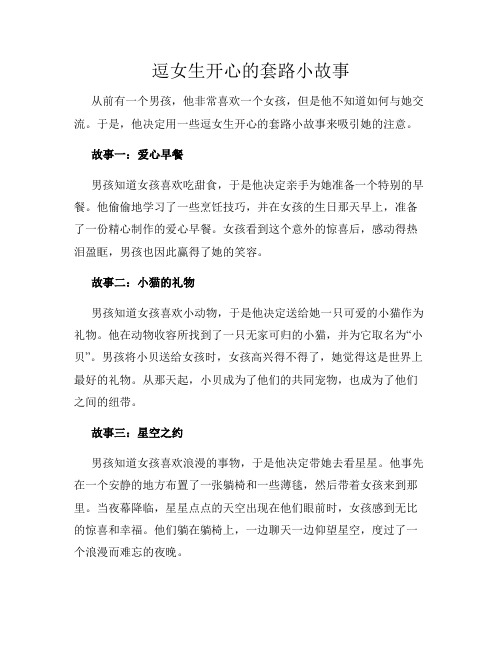 逗女生开心的套路小故事

从前有一个男孩，他非常喜欢一个女孩，但是他不知道如何与她交流。于是，他决定用一些逗女生开心的套路小故事来吸引她的注意。

故事一：爱心早餐

男孩知道女孩喜欢吃甜食，于是他决定亲手为她准备一个特别的早餐。他偷偷地学习了一些烹饪技巧，并在女孩的生日那天早上，准备了一份精心制作的爱心早餐。女孩看到这个意外的惊喜后，感动得热泪盈眶，男孩也因此赢得了她的笑容。

故事二：小猫的礼物

男孩知道女孩喜欢小动物，于是他决定送给她一只可爱的小猫作为礼物。他在动物收容所找到了一只无家可归的小猫，并为它取名为“小贝”。男孩将小贝送给女孩时，女孩高兴得不得了，她觉得这是世界上最好的礼物。从那天起，小贝成为了他们的共同宠物，也成为了他们之间的纽带。

故事三：星空之约

男孩知道女孩喜欢浪漫的事物，于是他决定带她去看星星。他事先在一个安静的地方布置了一张躺椅和一些薄毯，然后带着女孩来到那里。当夜幕降临，星星点点的天空出现在他们眼前时，女孩感到无比的惊喜和幸福。他们躺在躺椅上，一边聊天一边仰望星空，度过了一个浪漫而难忘的夜晚。